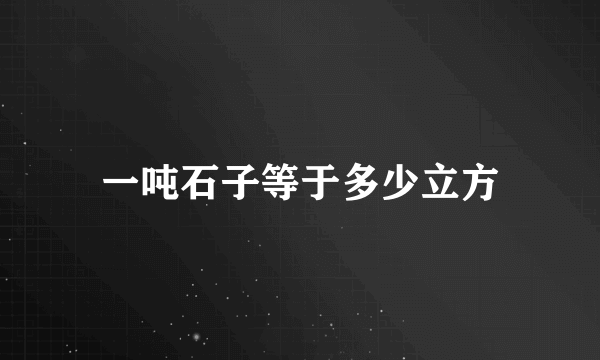 一吨石子等于多少立方